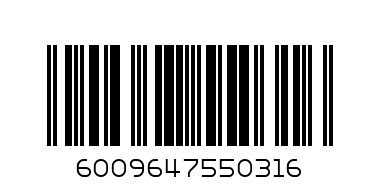 6009647550316